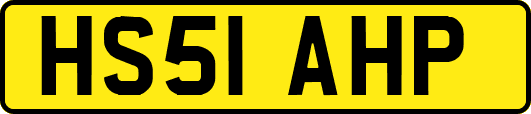 HS51 AHP